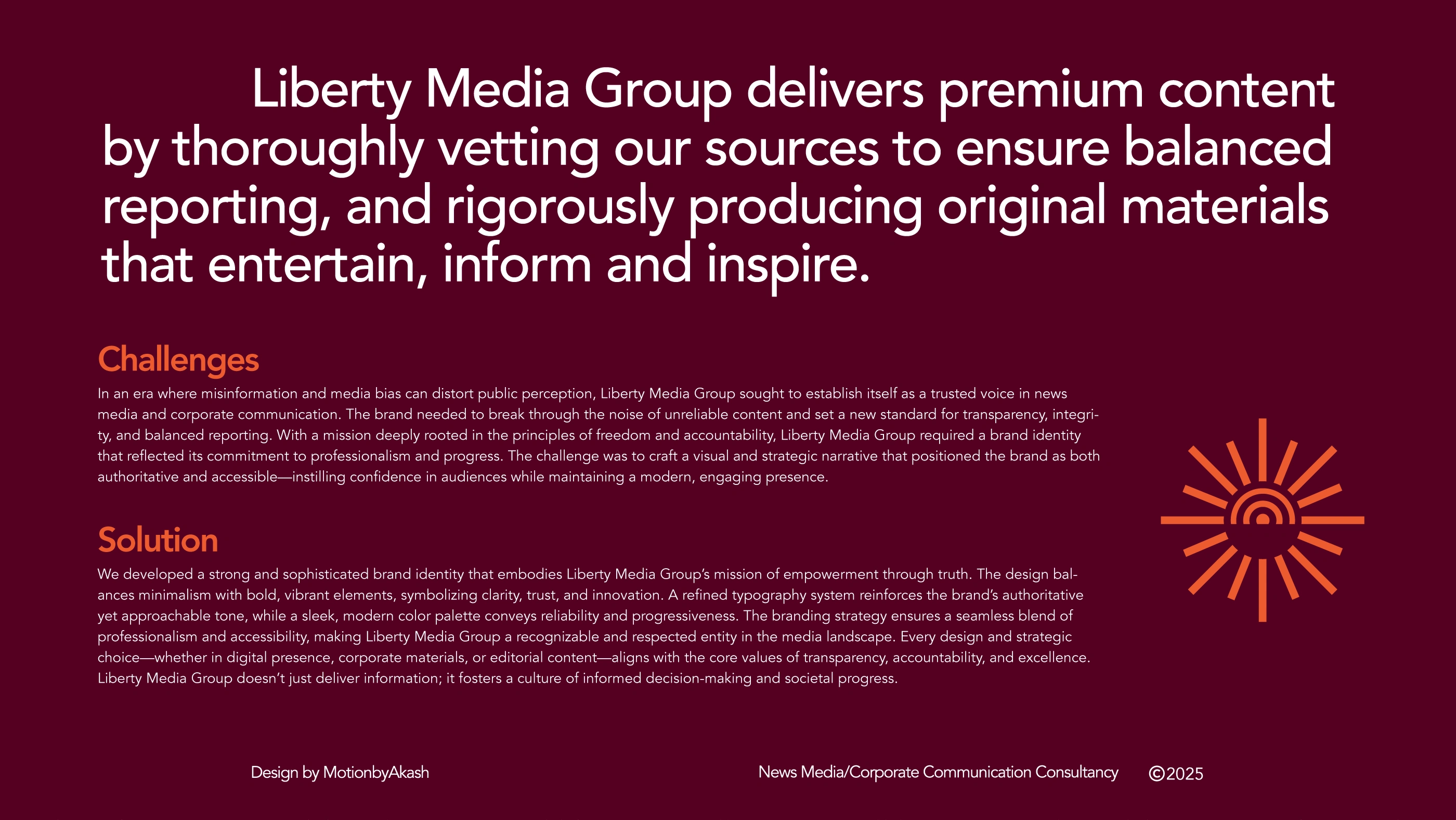 Liberty Media Group delivers premium content by thoroughly vetting our sources to ensure balanced reporting, and rigorously producing original materials that entertain, inform and inspire.

Challenges

In an era where misinformation and media bias can distort public perception, Liberty Media Group sought to establish itself as a trusted voice in news media and corporate communication. The brand needed to break through the noise of unreliable content and set a new standard for transparency, integrity, and balanced reporting. With a mission deeply rooted in the principles of freedom and accountability, Liberty Media Group required a brand identity that reflected its commitment to professionalism and progress. The challenge was to craft a visual and strategic narrative that positioned the brand as both authoritative and accessible—instilling confidence in audiences while maintaining a modern, engaging presence.

Solution

We developed a strong and sophisticated brand identity that embodies Liberty Media Group's mission of empowerment through truth. The design balances minimalism with bold, vibrant elements, symbolizing clarity, trust, and innovation. A refined typography system reinforces the brand's authoritative yet approachable tone, while a sleek, modern color palette conveys reliability and progressiveness. The branding strategy ensures a seamless blend of professionalism and accessibility, making Liberty Media Group a recognizable and respected entity in the media landscape. Every design and strategic choice—whether in digital presence, corporate materials, or editorial content—aligns with the core values of transparency, accountability, and excellence. Liberty Media Group doesn't just deliver information; it fosters a culture of informed decision-making and societal progress.

Design by MotionbyAkash

News Media/Corporate Communication Consultancy

©2025